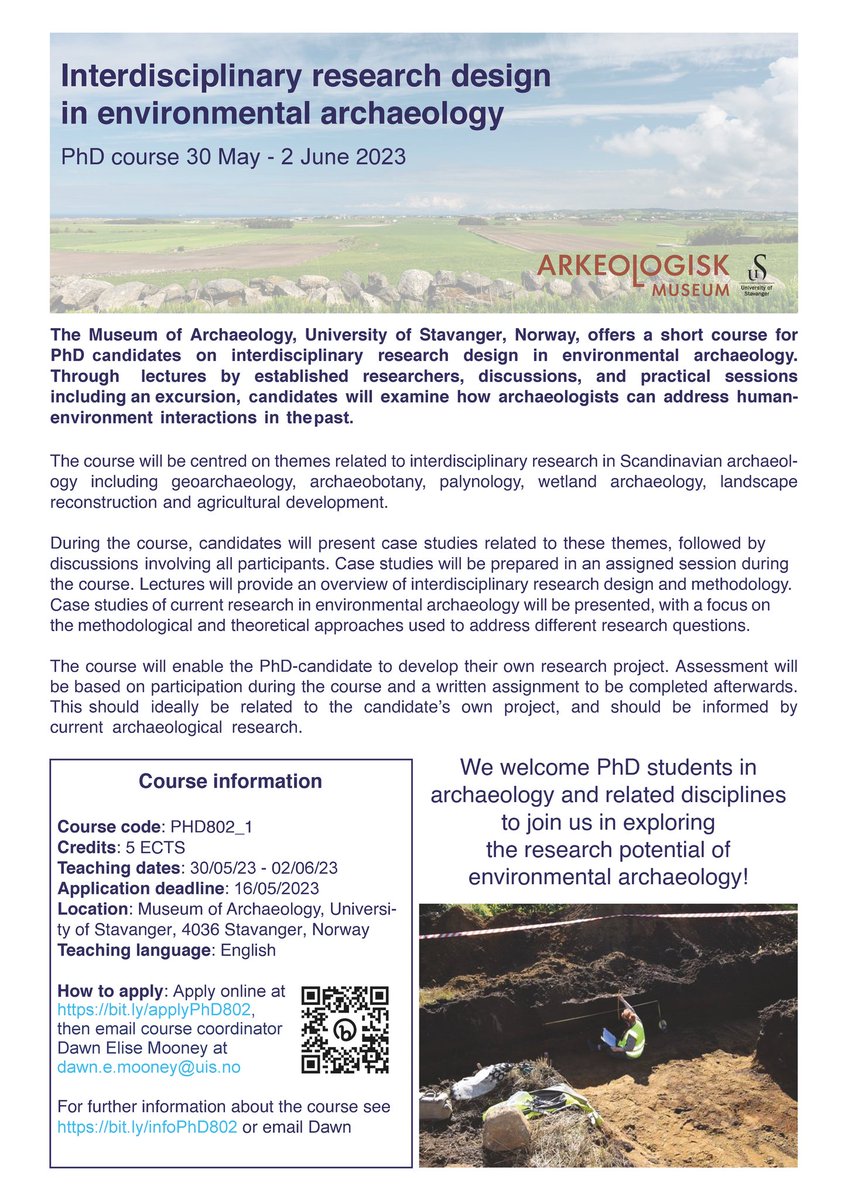 Interdisciplinary research design in environmental archaeology

PhD course 30 May - 2 June 2023

ARKEOLOGISK MUSEUM

University of Stavanger

The Museum of Archaeology, University of Stavanger, Norway, offers a short course for PhD candidates on interdisciplinary research design in environmental archaeology. Through lectures by established researchers, discussions, and practical sessions including an excursion, candidates will examine how archaeologists can address human-environment interactions in the past.

The course will be centred on themes related to interdisciplinary research in Scandinavian archaeology including geoarchaeology, archaeobotany, palynology, wetland archaeology, landscape reconstruction and agricultural development.

During the course, candidates will present case studies related to these themes, followed by discussions involving all participants. Case studies will be prepared in an assigned session during the course. Lectures will provide an overview of interdisciplinary research design and methodology. Case studies of current research in environmental archaeology will be presented, with a focus on the methodological and theoretical approaches used to address different research questions.

The course will enable the PhD-candidate to develop their own research project. Assessment will be based on participation during the course and a written assignment to be completed afterwards. This should ideally be related to the candidate's own project, and should be informed by current archaeological research.

Course information

Course code: PHD802_1
Credits: 5 ECTS
Teaching dates: 30/05/23 - 02/06/23
Application deadline: 16/05/2023
Location: Museum of Archaeology, University of Stavanger, 4036 Stavanger, Norway
Teaching language: English

How to apply: Apply online at https://bit.ly/applyPhD802, then email course coordinator Dawn Elise Mooney at dawn.e.mooney@uis.no

For further information about the course see https://bit.ly/infoPhD802 or email Dawn

We welcome PhD students in archaeology and related disciplines to join us in exploring the research potential of environmental archaeology!